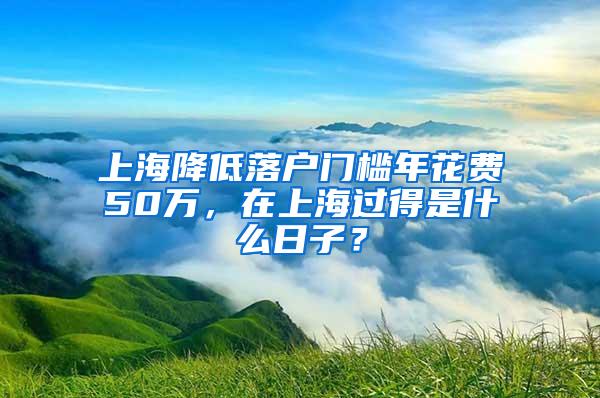 上海降低落户门槛年花费50万，在上海过得是什么日子？